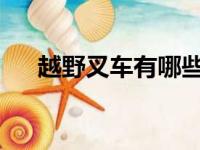 越野叉车有哪些